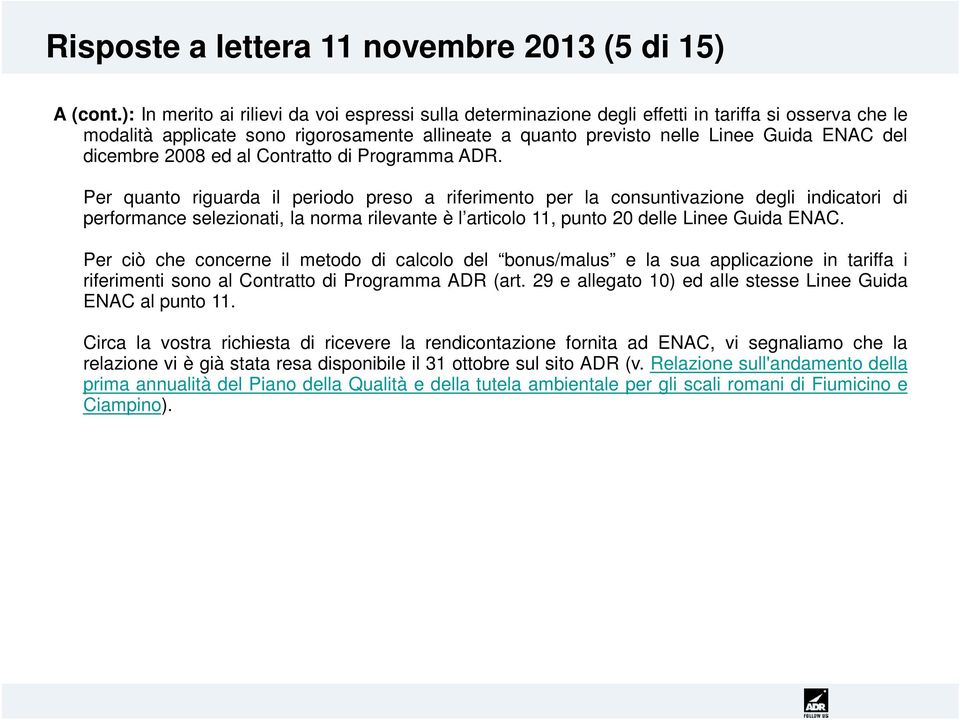 Risposte a lettera 11 novembre 2013 (5 di 15)

A (cont.): In merito ai rilievi da voi espressi sulla determinazione degli effetti in tariffa si osserva che le modalità applicate sono rigorosamente allineate a quanto previsto nelle Linee Guida ENAC del dicembre 2008 ed al Contratto di Programma ADR.

Per quanto riguarda il periodo preso a riferimento per la consuntivazione degli indicatori di performance selezionati, la norma rilevante è l'articolo 11, punto 20 delle Linee Guida ENAC.

Per ciò che concerne il metodo di calcolo del "bonus/malus" e la sua applicazione in tariffa i riferimenti sono al Contratto di Programma ADR (art. 29 e allegato 10) ed alle stesse Linee Guida ENAC al punto 11.

Circa la vostra richiesta di ricevere la rendicontazione fornita ad ENAC, vi segnaliamo che la relazione vi è già stata resa disponibile il 31 ottobre sul sito ADR (v. Relazione sull'andamento della prima annualità del Piano della Qualità e della tutela ambientale per gli scali romani di Fiumicino e Ciampino).

ADR
FOLLOW US